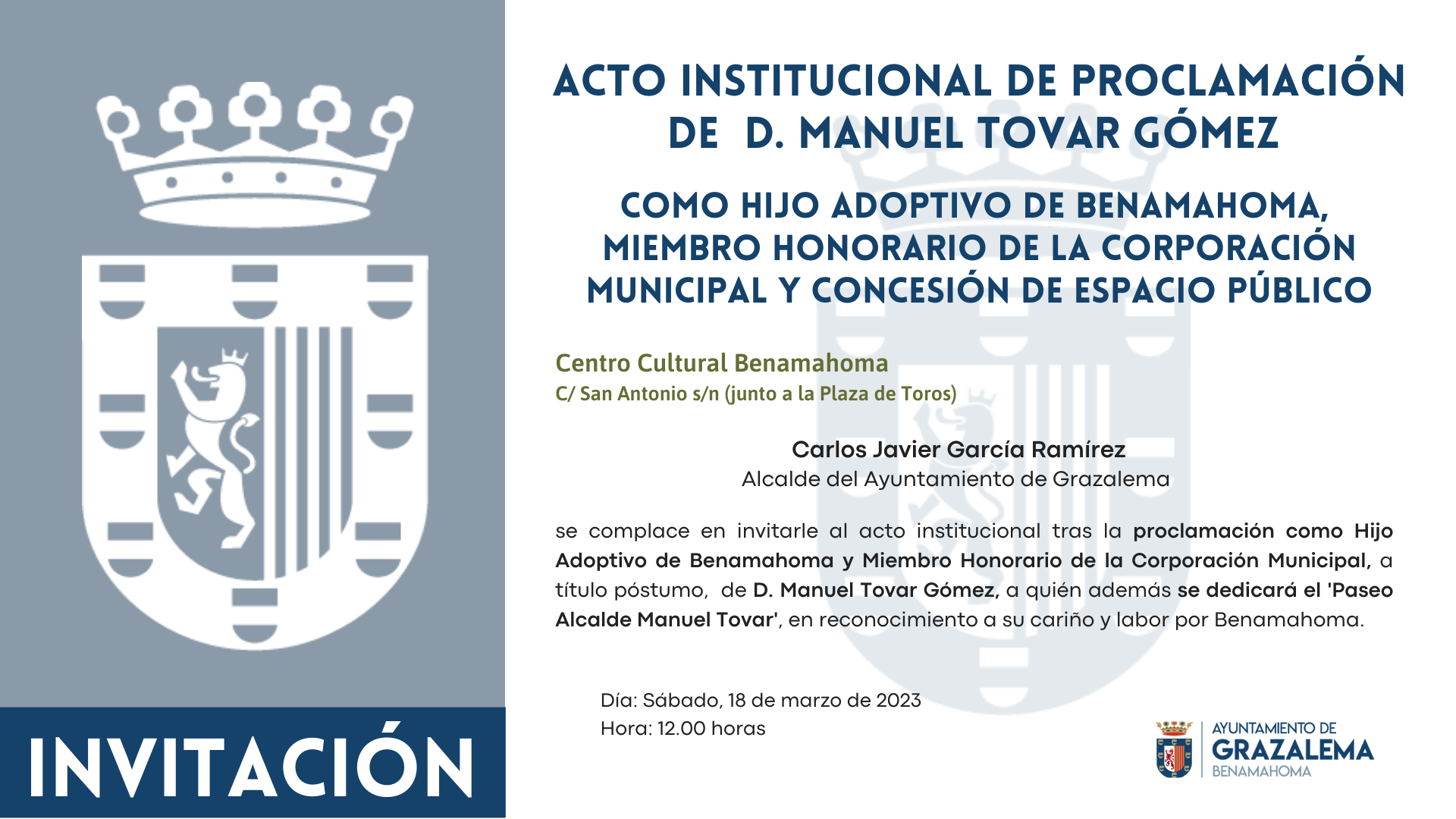 INVITACIÓN

ACTO INSTITUCIONAL DE PROCLAMACIÓN DE D. MANUEL TOVAR GÓMEZ

COMO HIJO ADOPTIVO DE BENAMAHOMA, MIEMBRO HONORARIO DE LA CORPORACIÓN MUNICIPAL Y CONCESIÓN DE ESPACIO PÚBLICO

Centro Cultural Benamahoma
C/ San Antonio s/n (junto a la Plaza de Toros)

Carlos Javier García Ramírez
Alcalde del Ayuntamiento de Grazalema

se complace en invitarle al acto institucional tras la proclamación como Hijo Adoptivo de Benamahoma y Miembro Honorario de la Corporación Municipal, a título póstumo, de D. Manuel Tovar Gómez, a quién además se dedicará el 'Paseo Alcalde Manuel Tovar', en reconocimiento a su cariño y labor por Benamahoma.

Día: Sábado, 18 de marzo de 2023
Hora: 12.00 horas

AYUNTAMIENTO DE
GRAZALEMA
BENAMAHOMA